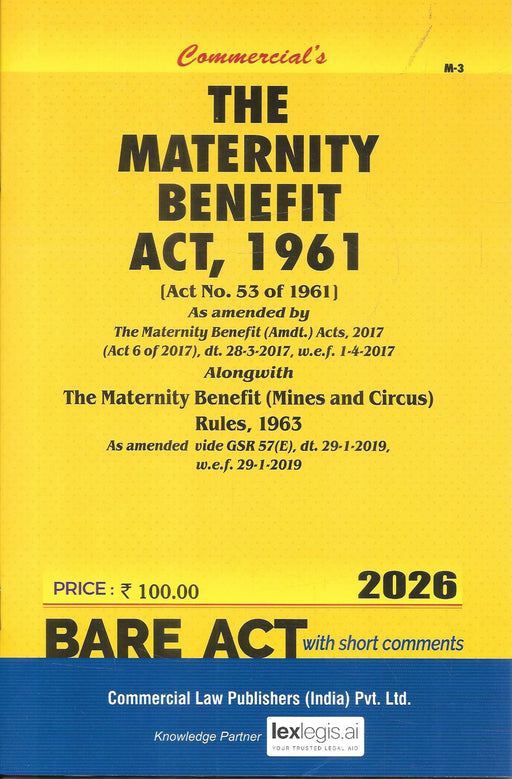 Commercial's

M-3

THE MATERNITY BENEFIT ACT, 1961

[Act No. 53 of 1961]

As amended by

The Maternity Benefit (Amdt.) Acts, 2017 (Act 6 of 2017), dt. 28-3-2017, w.e.f. 1-4-2017

Alongwith

The Maternity Benefit (Mines and Circus) Rules, 1963

As amended vide GSR 57(E), dt. 29-1-2019, w.e.f. 29-1-2019

PRICE : ₹ 100.00

2026

BARE ACT with short comments

Commercial Law Publishers (India) Pvt. Ltd.

Knowledge Partner lexlegis.ai YOUR TRUSTED LEGAL AID